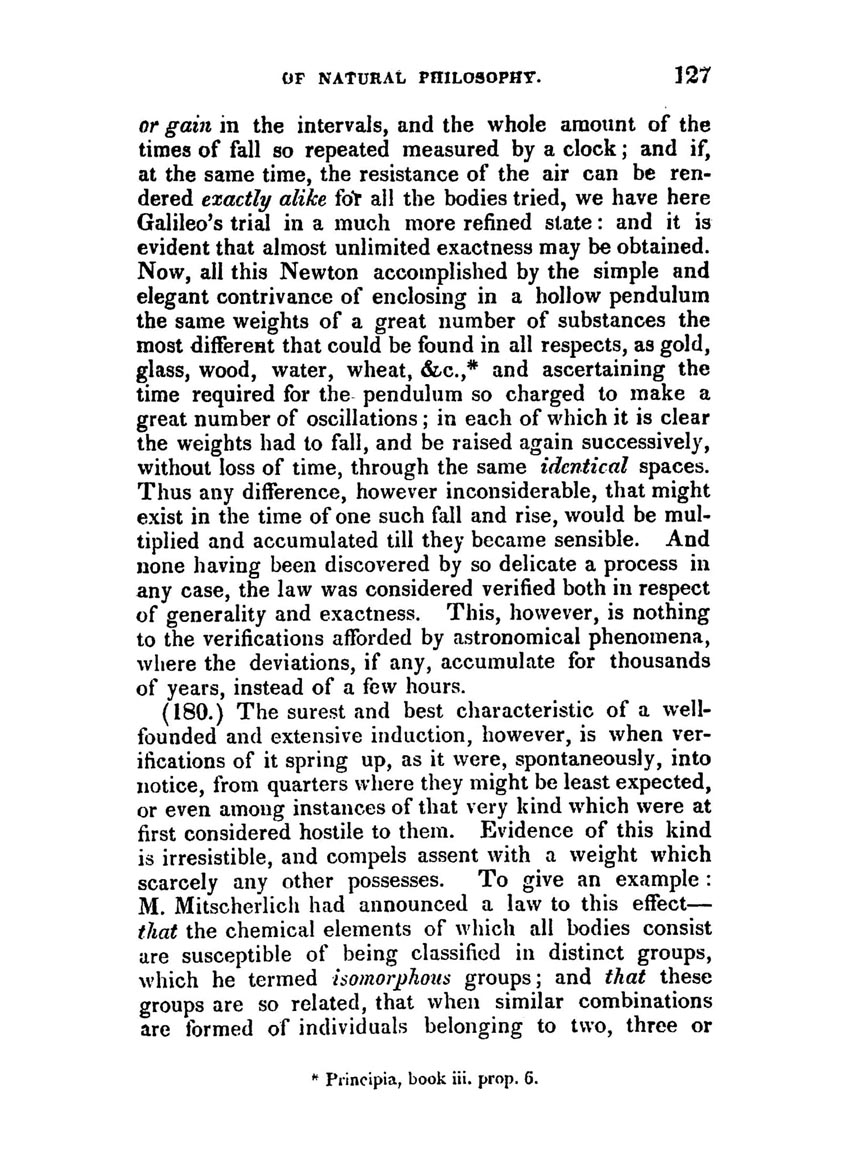 OF NATURAL PHILOSOPHY. 127

or gain in the intervals, and the whole amount of the times of fall so repeated measured by a clock; and if, at the same time, the resistance of the air can be rendered exactly alike for all the bodies tried, we have here Galileo's trial in a much more refined state: and it is evident that almost unlimited exactness may be obtained. Now, all this Newton accomplished by the simple and elegant contrivance of enclosing in a hollow pendulum the same weights of a great number of substances the most different that could be found in all respects, as gold, glass, wood, water, wheat, &c.,* and ascertaining the time required for the pendulum so charged to make a great number of oscillations; in each of which it is clear the weights had to fall, and be raised again successively, without loss of time, through the same identical spaces. Thus any difference, however inconsiderable, that might exist in the time of one such fall and rise, would be multiplied and accumulated till they became sensible. And none having been discovered by so delicate a process in any case, the law was considered verified both in respect of generality and exactness. This, however, is nothing to the verifications afforded by astronomical phenomena, where the deviations, if any, accumulate for thousands of years, instead of a few hours.

(180.) The surest and best characteristic of a well-founded and extensive induction, however, is when verifications of it spring up, as it were, spontaneously, into notice, from quarters where they might be least expected, or even among instances of that very kind which were at first considered hostile to them. Evidence of this kind is irresistible, and compels assent with a weight which scarcely any other possesses. To give an example: M. Mitscherlich had announced a law to this effect—that the chemical elements of which all bodies consist are susceptible of being classified in distinct groups, which he termed isomorphous groups; and that these groups are so related, that when similar combinations are formed of individuals belonging to two, three or

* Principia, book iii. prop. 6.